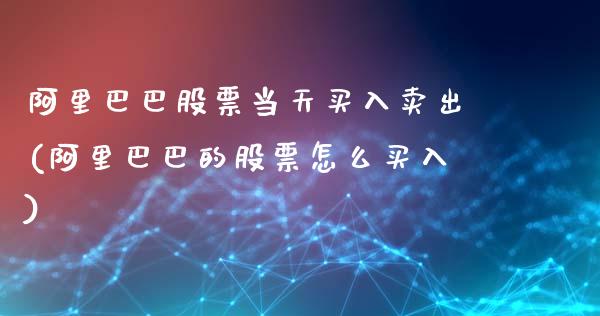 阿里巴巴股票当天买入卖出(阿里巴巴的股票怎么买入)